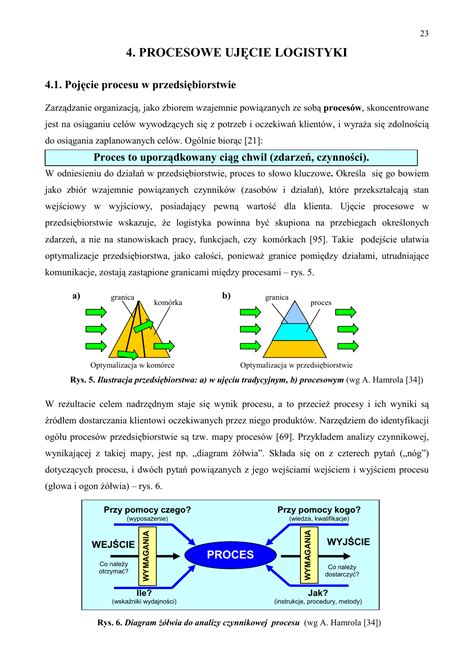 23

4. PROCESOWE UJĘCIE LOGISTYKI

4.1. Pojęcie procesu w przedsiębiorstwie

Zarządzanie organizacją, jako zbiorem wzajemnie powiązanych ze sobą procesów, skoncentrowane jest na osiąganiu celów wywodzących się z potrzeb i oczekiwań klientów, i wyraża się zdolnością do osiągania zaplanowanych celów. Ogólnie biorąc [21]:

Proces to uporządkowany ciąg chwil (zdarzeń, czynności).

W odniesieniu do działań w przedsiębiorstwie, proces to słowo kluczowe. Określa się go bowiem jako zbiór wzajemnie powiązanych czynników (zasobów i działań), które przekształcają stan wejściowy w wyjściowy, posiadający pewną wartość dla klienta. Ujęcie procesowe w przedsiębiorstwie wskazuje, że logistyka powinna być skupiona na przebiegach określonych zdarzeń, a nie na stanowiskach pracy, funkcjach, czy komórkach [95]. Takie podejście ułatwia optymalizacje przedsiębiorstwa, jako całości, ponieważ granice pomiędzy działami, utrudniające komunikacje, zostają zastąpione granicami między procesami – rys. 5.

a)
granica
komórka
Optymalizacja w komórce

b)
granica
proces
Optymalizacja w przedsiębiorstwie

Rys. 5. Ilustracja przedsiębiorstwa: a) w ujęciu tradycyjnym, b) procesowym (wg A. Hamrola [34])

W rezultacie celem nadrzędnym staje się wynik procesu, a to przecież procesy i ich wyniki są źródłem dostarczania klientowi oczekiwanych przez niego produktów. Narzędziem do identyfikacji ogółu procesów przedsiębiorstwie są tzw. mapy procesów [69]. Przykładem analizy czynnikowej, wynikającej z takiej mapy, jest np. „diagram żółwia". Składa się on z czterech pytań („nóg") dotyczących procesu, i dwóch pytań powiązanych z jego wejściami wejściem i wyjściem procesu (głowa i ogon żółwia) – rys. 6.

Przy pomocy czego?
(wyposażenie)
Przy pomocy kogo?
(wiedza, kwalifikacje)
WEJŚCIE
Co należy otrzymać?
WYMAGANIA
PROCES
WYMAGANIA
WYJŚCIE
Co należy dostarczyć?
Ile?
(wskaźniki wydajności)
Jak?
(instrukcje, procedury, metody)

Rys. 6. Diagram żółwia do analizy czynnikowej procesu (wg A. Hamrola [34])